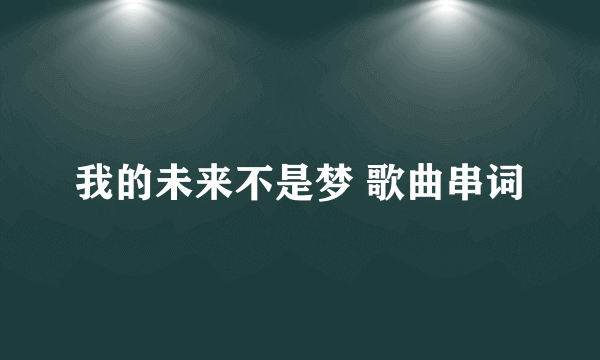 我的未来不是梦 歌曲串词